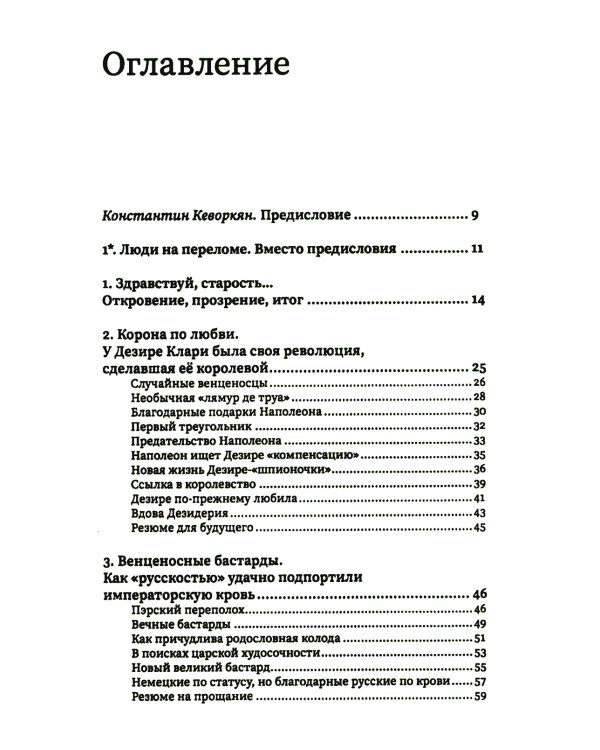 Оглавление

Константин Кеворкян. Предисловие 9

1*. Люди на переломе. Вместо предисловия 11

1. Здравствуй, старость...
Откровение, прозрение, итог 14

2. Корона по любви.
У Дезире Клари была своя революция, сделавшая её королевой 25
Случайные венценосцы 26
Необычная «лямур де труа» 28
Благодарные подарки Наполеона 30
Первый треугольник 32
Предательство Наполеона 33
Наполеон ищет Дезире «компенсацию» 35
Новая жизнь Дезире-«шпионочки» 36
Ссылка в королевство 39
Дезире по-прежнему любила 41
Вдова Дезидерия 43
Резюме для будущего 45

3. Венценосные бастарды.
Как «русскостью» удачно подпортили императорскую кровь 46
Пэрский переполох 46
Вечные бастарды 49
Как причудлива родословная колода 51
В поисках царской худосочности 53
Новый великий бастард 55
Немецкие по статусу, но благодарные русские по крови 57
Резюме на прощание 59